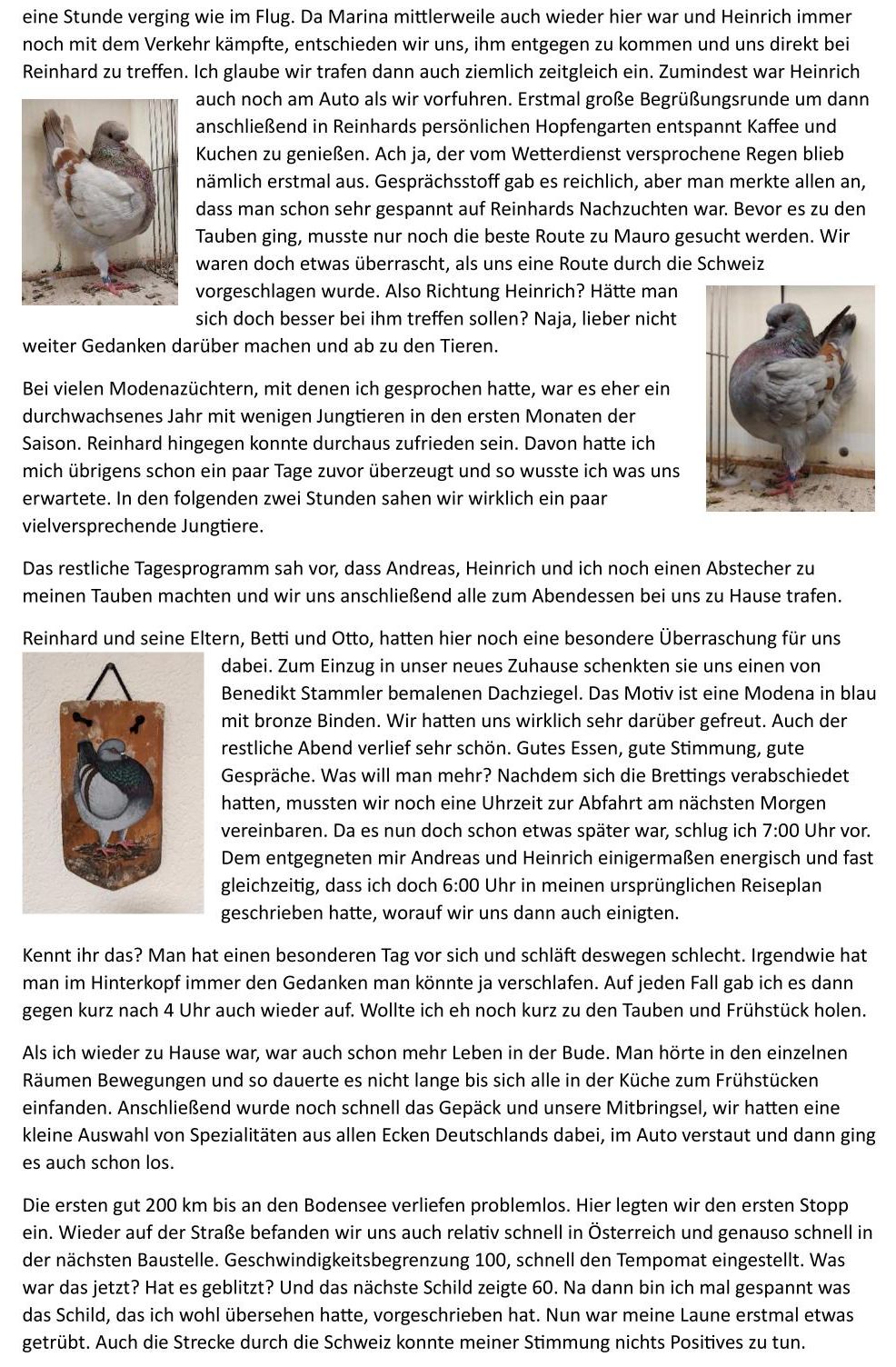 eine Stunde verging wie im Flug. Da Marina mittlerweile auch wieder hier war und Heinrich immer noch mit dem Verkehr kämpfte, entschieden wir uns, ihm entgegen zu kommen und uns direkt bei Reinhard zu treffen. Ich glaube wir trafen dann auch ziemlich zeitgleich ein. Zumindest war Heinrich auch noch am Auto als wir vorfuhren. Erstmal große Begrüßungsrunde um dann anschließend in Reinhards persönlichen Hopfengarten entspannt Kaffee und Kuchen zu genießen. Ach ja, der vom Wetterdienst versprochene Regen blieb nämlich erstmal aus. Gesprächsstoff gab es reichlich, aber man merkte allen an, dass man schon sehr gespannt auf Reinhards Nachzuchten war. Bevor es zu den Tauben ging, musste nur noch die beste Route zu Mauro gesucht werden. Wir waren doch etwas überrascht, als uns eine Route durch die Schweiz vorgeschlagen wurde. Also Richtung Heinrich? Hätte man sich doch besser bei ihm treffen sollen? Naja, lieber nicht weiter Gedanken darüber machen und ab zu den Tieren.

Bei vielen Modenazüchtern, mit denen ich gesprochen hatte, war es eher ein durchwachsenes Jahr mit wenigen Jungtieren in den ersten Monaten der Saison. Reinhard hingegen konnte durchaus zufrieden sein. Davon hatte ich mich übrigens schon ein paar Tage zuvor überzeugt und so wusste ich was uns erwartete. In den folgenden zwei Stunden sahen wir wirklich ein paar vielversprechende Jungtiere.

Das restliche Tagesprogramm sah vor, dass Andreas, Heinrich und ich noch einen Abstecher zu meinen Tauben machten und wir uns anschließend alle zum Abendessen bei uns zu Hause trafen.

Reinhard und seine Eltern, Betti und Otto, hatten hier noch eine besondere Überraschung für uns dabei. Zum Einzug in unser neues Zuhause schenkten sie uns einen von Benedikt Stammler bemalenen Dachziegel. Das Motiv ist eine Modena in blau mit bronze Binden. Wir hatten uns wirklich sehr darüber gefreut. Auch der restliche Abend verlief sehr schön. Gutes Essen, gute Stimmung, gute Gespräche. Was will man mehr? Nachdem sich die Brettings verabschiedet hatten, mussten wir noch eine Uhrzeit zur Abfahrt am nächsten Morgen vereinbaren. Da es nun doch schon etwas später war, schlug ich 7:00 Uhr vor. Dem entgegneten mir Andreas und Heinrich einigermaßen energisch und fast gleichzeitig, dass ich doch 6:00 Uhr in meinen ursprünglichen Reiseplan geschrieben hatte, worauf wir uns dann auch einigten.

Kennt ihr das? Man hat einen besonderen Tag vor sich und schläft deswegen schlecht. Irgendwie hat man im Hinterkopf immer den Gedanken man könnte ja verschlafen. Auf jeden Fall gab ich es dann gegen kurz nach 4 Uhr auch wieder auf. Wollte ich eh noch kurz zu den Tauben und Frühstück holen.

Als ich wieder zu Hause war, war auch schon mehr Leben in der Bude. Man hörte in den einzelnen Räumen Bewegungen und so dauerte es nicht lange bis sich alle in der Küche zum Frühstücken einfanden. Anschließend wurde noch schnell das Gepäck und unsere Mitbringsel, wir hatten eine kleine Auswahl von Spezialitäten aus allen Ecken Deutschlands dabei, im Auto verstaut und dann ging es auch schon los.

Die ersten gut 200 km bis an den Bodensee verliefen problemlos. Hier legten wir den ersten Stopp ein. Wieder auf der Straße befanden wir uns auch relativ schnell in Österreich und genauso schnell in der nächsten Baustelle. Geschwindigkeitsbegrenzung 100, schnell den Tempomat eingestellt. Was war das jetzt? Hat es geblitzt? Und das nächste Schild zeigte 60. Na dann bin ich mal gespannt was das Schild, das ich wohl übersehen hatte, vorgeschrieben hat. Nun war meine Laune erstmal etwas getrübt. Auch die Strecke durch die Schweiz konnte meiner Stimmung nichts Positives zu tun.